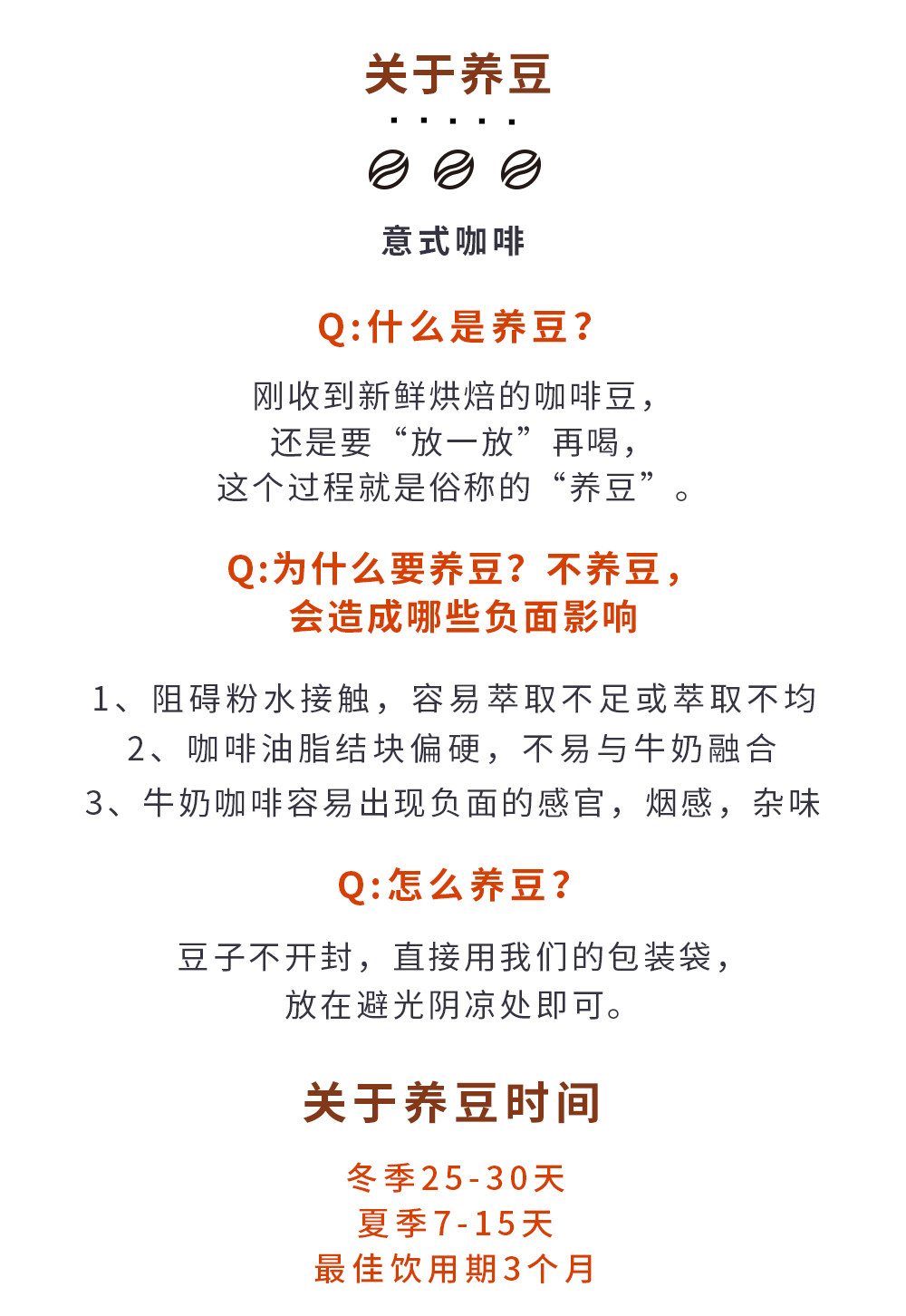 关于养豆

意式咖啡

Q:什么是养豆?

刚收到新鲜烘焙的咖啡豆,
还是要“放一放”再喝,
这个过程就是俗称的“养豆”。

Q:为什么要养豆?不养豆,
会造成哪些负面影响

1、阻碍粉水接触,容易萃取不足或萃取不均
2、咖啡油脂结块偏硬,不易与牛奶融合
3、牛奶咖啡容易出现负面的感官,烟感,杂味

Q:怎么养豆?

豆子不开封,直接用我们的包装袋,
放在避光阴凉处即可。

关于养豆时间

冬季25-30天
夏季7-15天
最佳饮用期3个月